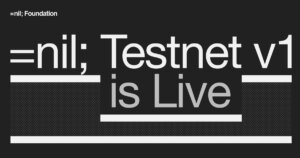 =nil; Foundation

=nil; Testnet v1 is Live